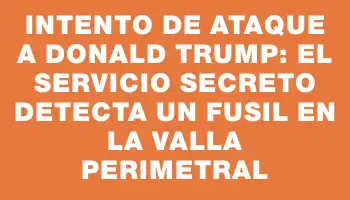 INTENTO DE ATAQUE A DONALD TRUMP: EL SERVICIO SECRETO DETECTA UN FUSIL EN LA VALLA PERIMETRAL